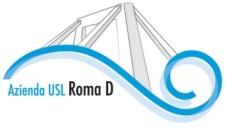 Azienda USL Roma D